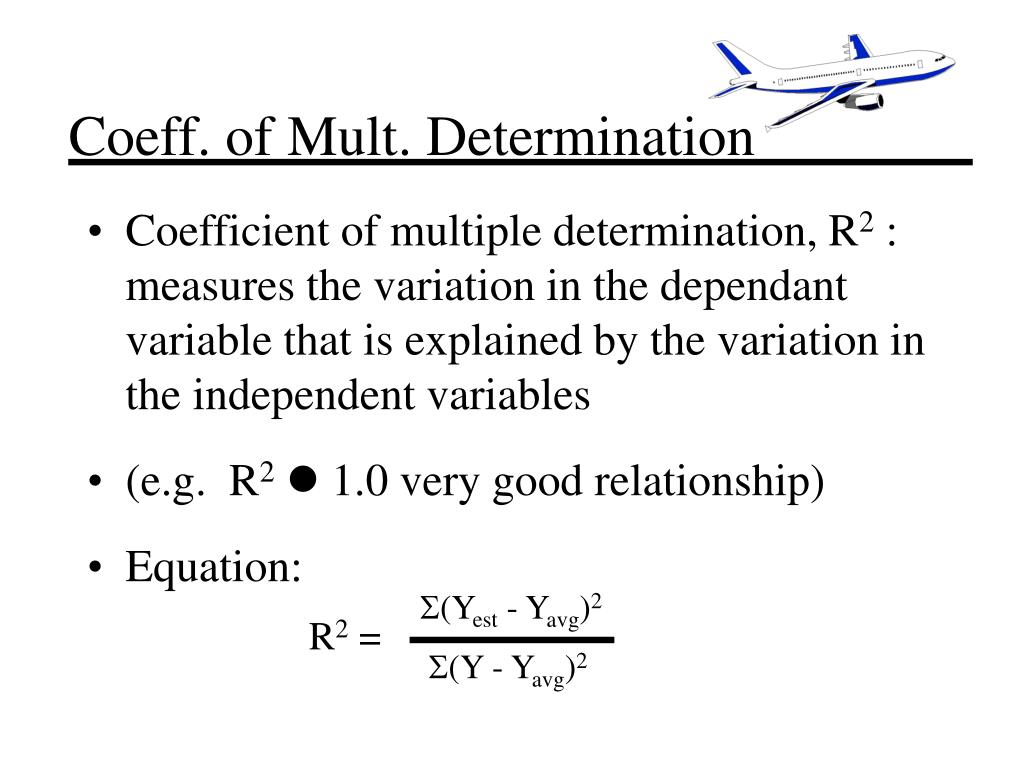 Coeff. of Mult. Determination

• Coefficient of multiple determination, $R^2$ : measures the variation in the dependant variable that is explained by the variation in the independent variables

• (e.g. $R^2$ ● 1.0 very good relationship)

• Equation:

$R^2 = \frac{\Sigma(Y_{est} - Y_{avg})^2}{\Sigma(Y - Y_{avg})^2}$